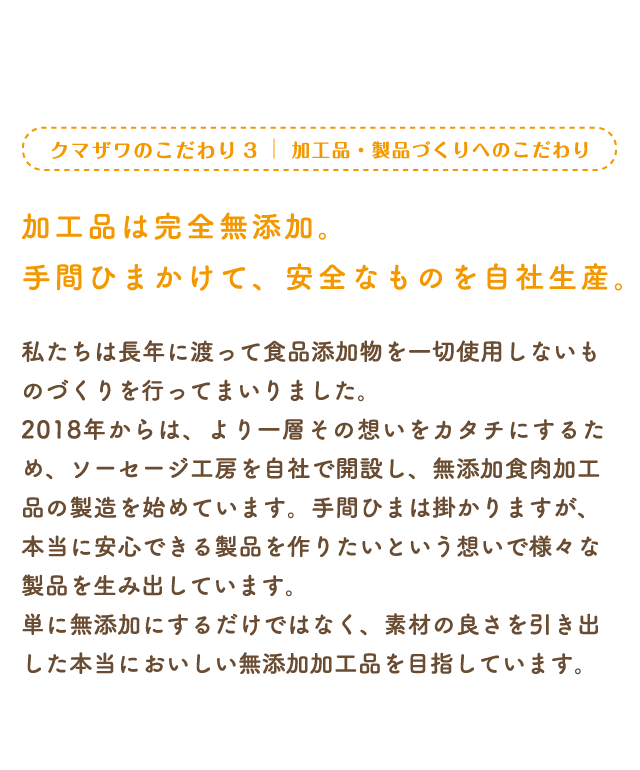 クマザワのこだわり３ | 加工品・製品づくりへのこだわり

加工品は完全無添加。
手間ひまかけて、安全なものを自社生産。

私たちは長年に渡って食品添加物を一切使用しないものづくりを行ってまいりました。
2018年からは、より一層その想いをカタチにするため、ソーセージ工房を自社で開設し、無添加食肉加工品の製造を始めています。手間ひまは掛かりますが、本当に安心できる製品を作りたいという想いで様々な製品を生み出しています。
単に無添加にするだけではなく、素材の良さを引き出した本当においしい無添加加工品を目指しています。